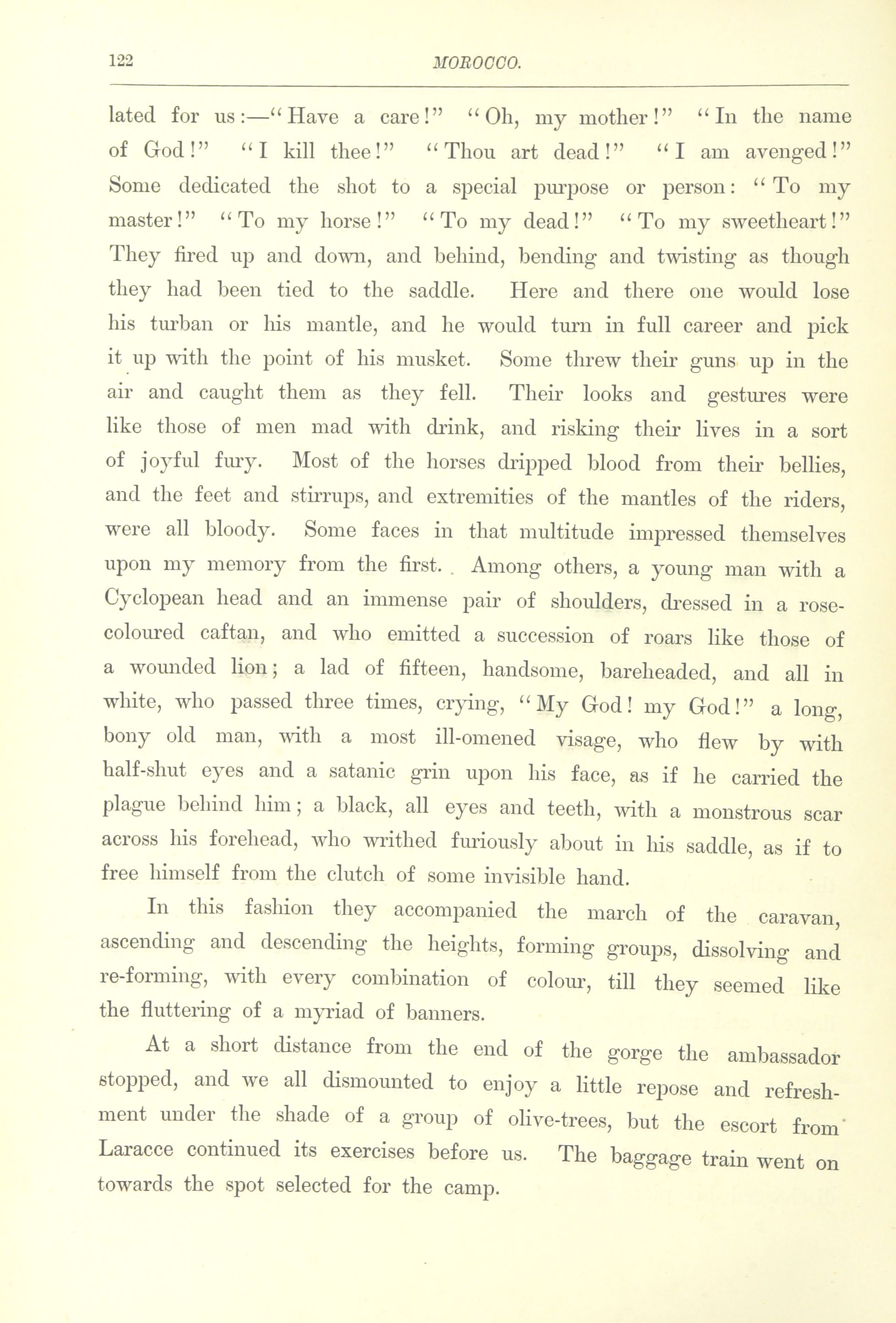 122 MOROCCO.

lated for us:—"Have a care!" "Oh, my mother!" "In the name of God!" "I kill thee!" "Thou art dead!" "I am avenged!" Some dedicated the shot to a special purpose or person: "To my master!" "To my horse!" "To my dead!" "To my sweetheart!" They fired up and down, and behind, bending and twisting as though they had been tied to the saddle. Here and there one would lose his turban or his mantle, and he would turn in full career and pick it up with the point of his musket. Some threw their guns up in the air and caught them as they fell. Their looks and gestures were like those of men mad with drink, and risking their lives in a sort of joyful fury. Most of the horses dripped blood from their bellies, and the feet and stirrups, and extremities of the mantles of the riders, were all bloody. Some faces in that multitude impressed themselves upon my memory from the first. Among others, a young man with a Cyclopean head and an immense pair of shoulders, dressed in a rose-coloured caftan, and who emitted a succession of roars like those of a wounded lion; a lad of fifteen, handsome, bareheaded, and all in white, who passed three times, crying, "My God! my God!" a long, bony old man, with a most ill-omened visage, who flew by with half-shut eyes and a satanic grin upon his face, as if he carried the plague behind him; a black, all eyes and teeth, with a monstrous scar across his forehead, who writhed furiously about in his saddle, as if to free himself from the clutch of some invisible hand.

In this fashion they accompanied the march of the caravan, ascending and descending the heights, forming groups, dissolving and re-forming, with every combination of colour, till they seemed like the fluttering of a myriad of banners.

At a short distance from the end of the gorge the ambassador stopped, and we all dismounted to enjoy a little repose and refreshment under the shade of a group of olive-trees, but the escort from Laracce continued its exercises before us. The baggage train went on towards the spot selected for the camp.